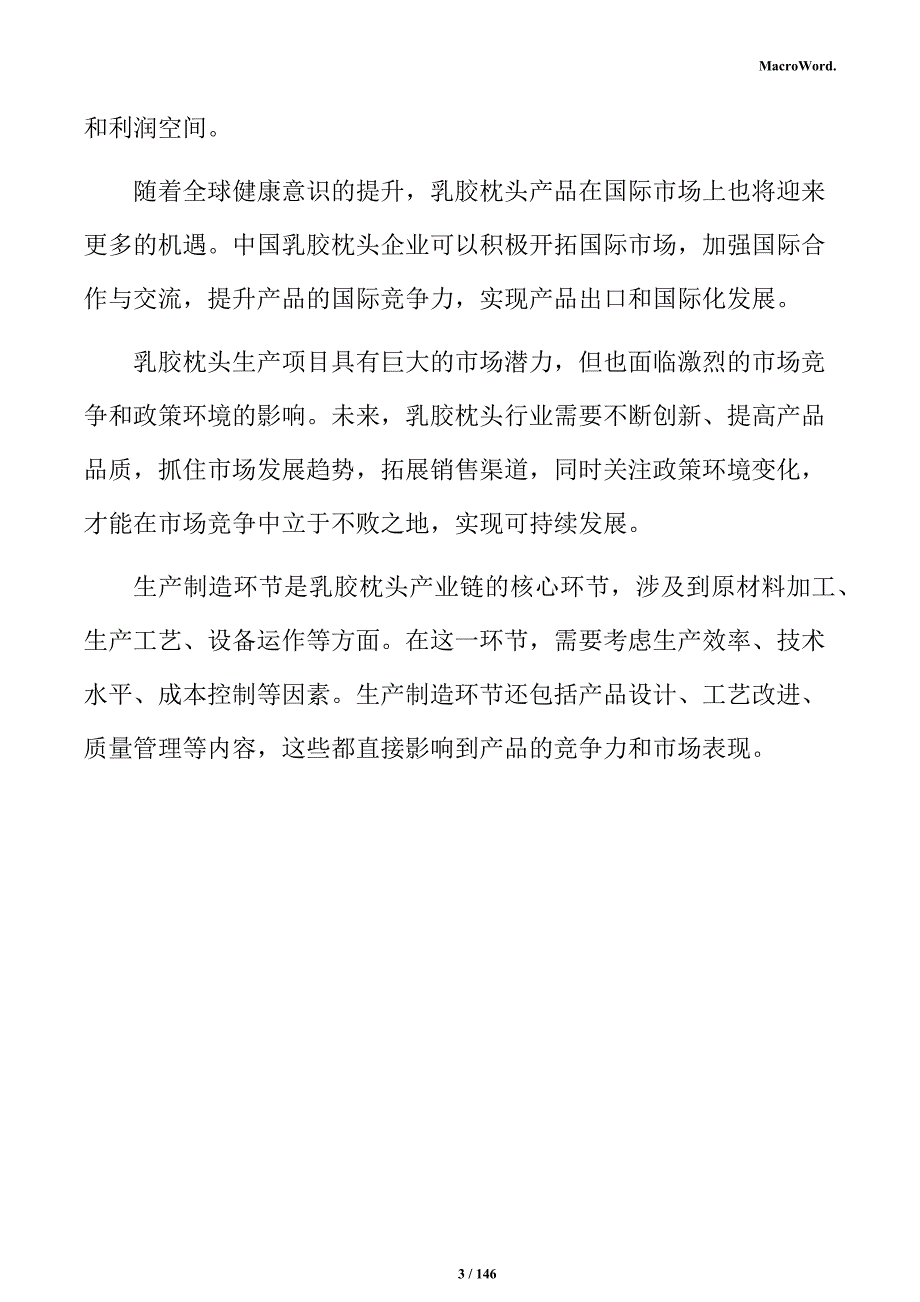 MacroWord.

和利润空间。

随着全球健康意识的提升，乳胶枕头产品在国际市场上也将迎来更多的机遇。中国乳胶枕头企业可以积极开拓国际市场，加强国际合作与交流，提升产品的国际竞争力，实现产品出口和国际化发展。

乳胶枕头生产项目具有巨大的市场潜力，但也面临激烈的市场竞争和政策环境的影响。未来，乳胶枕头行业需要不断创新、提高产品品质，抓住市场发展趋势，拓展销售渠道，同时关注政策环境变化，才能在市场竞争中立于不败之地，实现可持续发展。

生产制造环节是乳胶枕头产业链的核心环节，涉及到原材料加工、生产工艺、设备运作等方面。在这一环节，需要考虑生产效率、技术水平、成本控制等因素。生产制造环节还包括产品设计、工艺改进、质量管理等内容，这些都直接影响到产品的竞争力和市场表现。

3 / 146